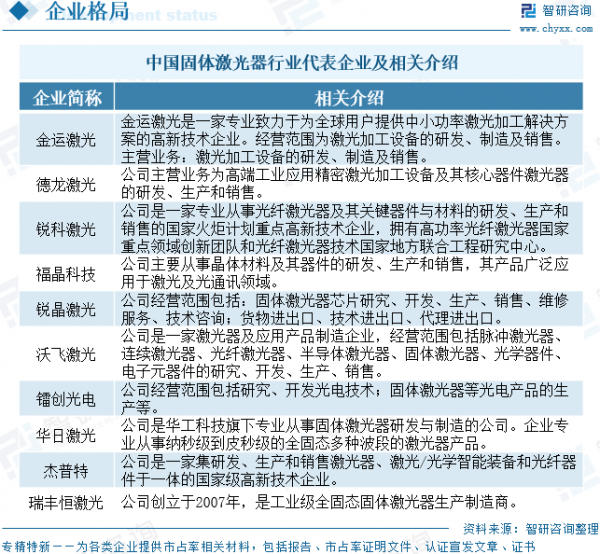 企业格局

智研咨询
www.chyxx.com

中国固体激光器行业代表企业及相关介绍

| 企业简称 | 相关介绍 |
|---|---|
| 金运激光 | 金运激光是一家专业致力于为全球用户提供中小功率激光加工解决方案的高新技术企业。经营范围为激光加工设备的研发、制造及销售。主营业务：激光加工设备的研发、制造及销售。 |
| 德龙激光 | 公司主营业务为高端工业应用精密激光加工设备及其核心器件激光器的研发、生产和销售。 |
| 锐科激光 | 公司是一家专业从事光纤激光器及其关键器件与材料的研发、生产和销售的国家火炬计划重点高新技术企业，拥有高功率光纤激光器国家重点领域创新团队和光纤激光器技术国家地方联合工程研究中心。 |
| 福晶科技 | 公司主要从事晶体材料及其器件的研发、生产和销售，其产品广泛应用于激光及光通讯领域。 |
| 锐晶激光 | 公司经营范围包括：固体激光器芯片研究、开发、生产、销售、维修服务、技术咨询；货物进出口、技术进出口、代理进出口。 |
| 沃飞激光 | 公司是一家激光器及应用产品制造企业，经营范围包括脉冲激光器、连续激光器、光纤激光器、半导体激光器、固体激光器、光学器件、电子元器件的研究、开发、生产、销售。 |
| 镭创光电 | 公司经营范围包括研究、开发光电技术；固体激光器等光电产品的生产等。 |
| 华日激光 | 公司是华工科技旗下专业从事固体激光器研发与制造的公司。企业专业从事纳秒级到皮秒级的全固态多种波段的激光器产品。 |
| 杰普特 | 公司是一家集研发、生产和销售激光器、激光/光学智能装备和光纤器件于一体的国家级高新技术企业。 |
| 瑞丰恒激光 | 公司创立于2007年，是工业级全固态固体激光器生产制造商。 |

资料来源：智研咨询整理

专精特新——为各类企业提供市占率相关材料，包括报告、市占率证明文件、认证宣发文章、证书